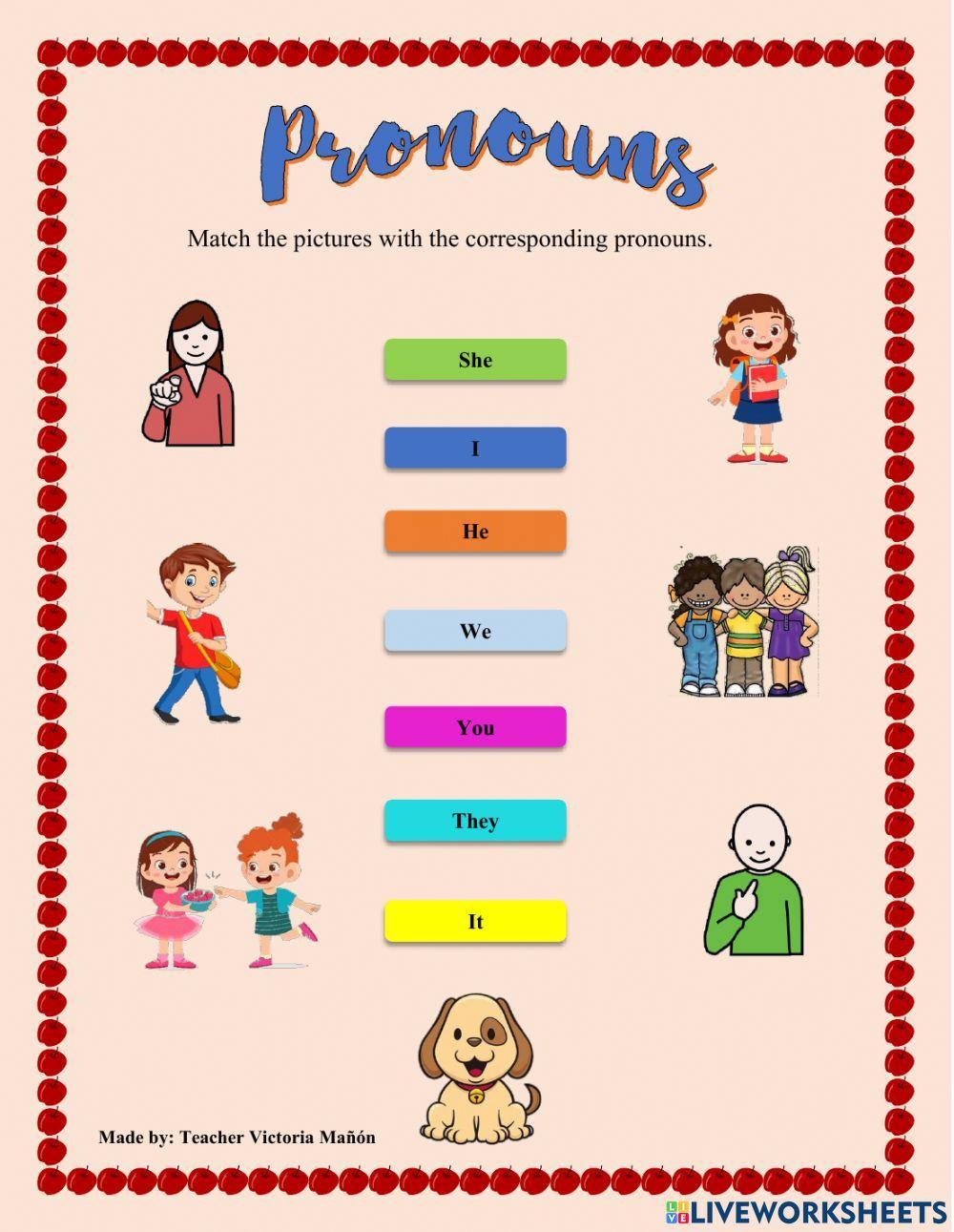 Pronouns

Match the pictures with the corresponding pronouns.

She

I

He

We

You

They

It

Made by: Teacher Victoria Mañón

LIVEWORKSHEETS